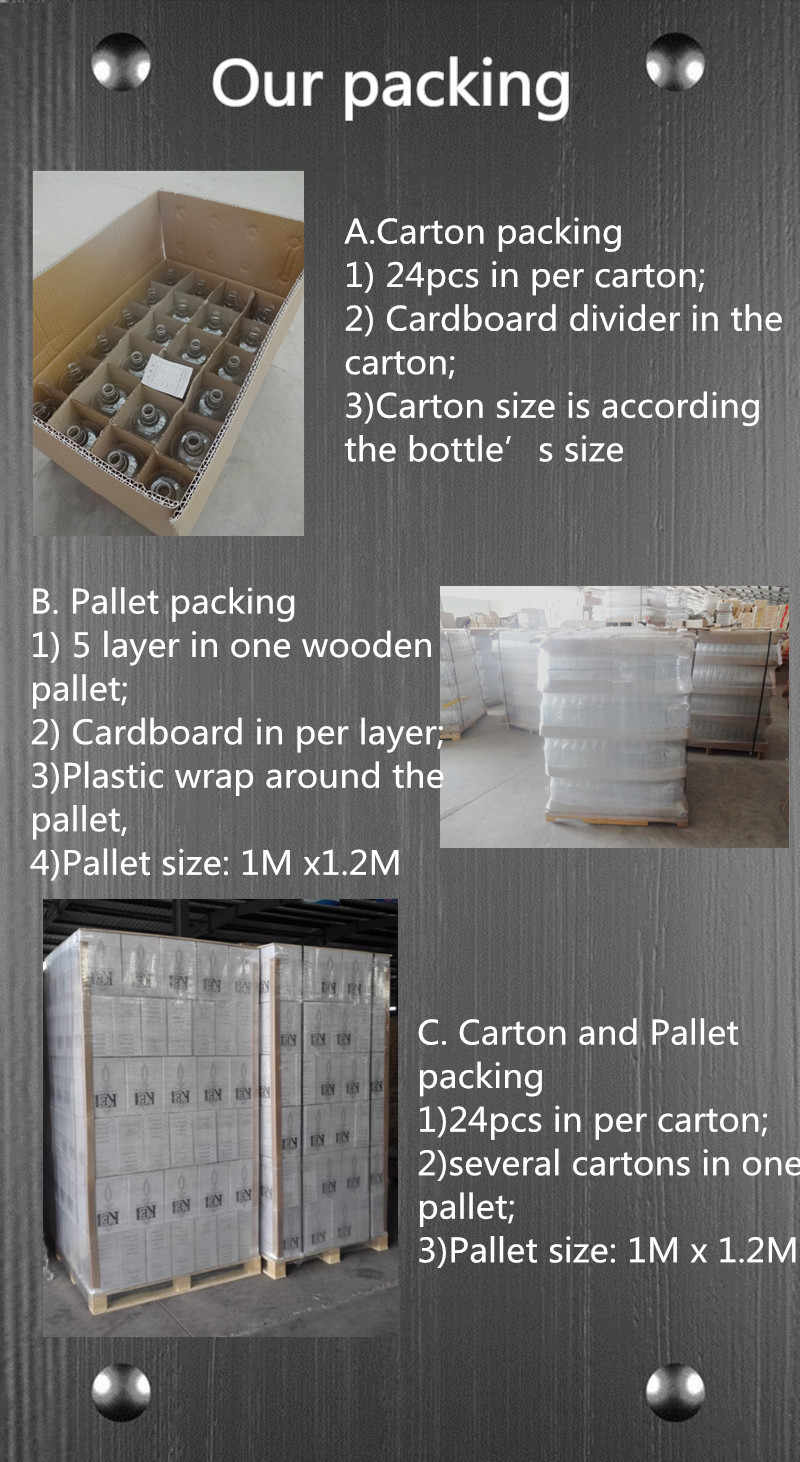 Our packing

A.Carton packing
1) 24pcs in per carton;
2) Cardboard divider in the carton;
3)Carton size is according the bottle's size

B. Pallet packing
1) 5 layer in one wooden pallet;
2) Cardboard in per layer;
3)Plastic wrap around the pallet,
4)Pallet size: 1M x1.2M

C. Carton and Pallet packing
1)24pcs in per carton;
2)several cartons in one pallet;
3)Pallet size: 1M x 1.2M